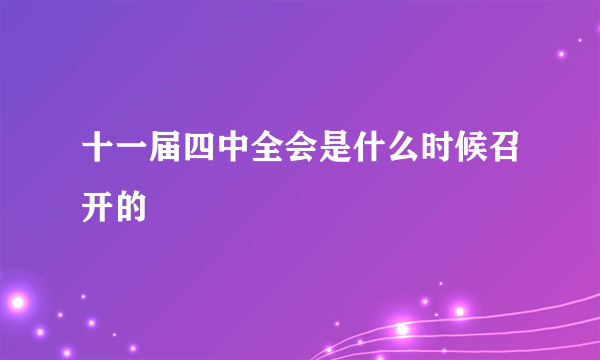 十一届四中全会是什么时候召开的